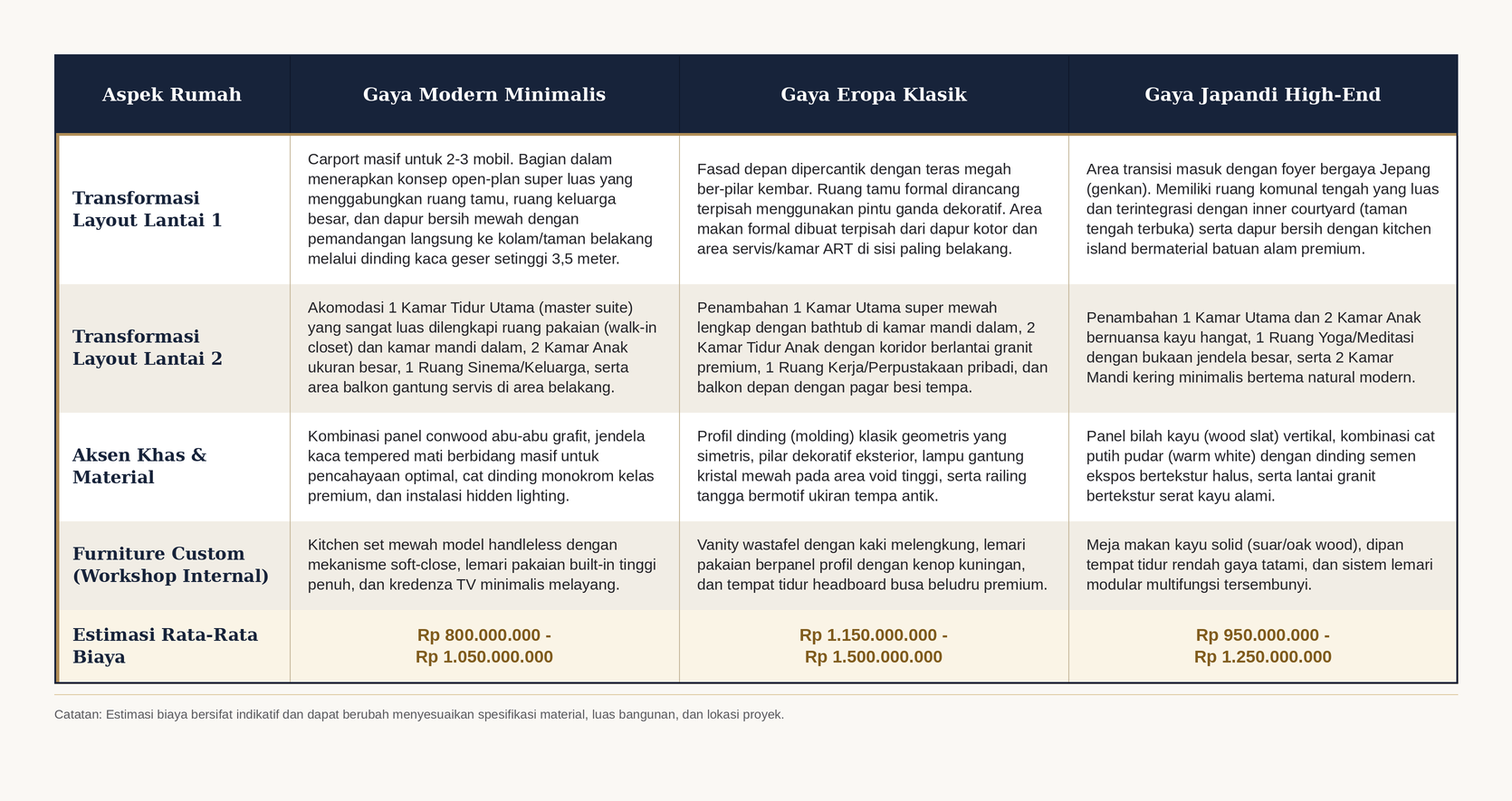 | Aspek Rumah | Gaya Modern Minimalis | Gaya Eropa Klasik | Gaya Japandi High-End |
|---|---|---|---|
| Transformasi Layout Lantai 1 | Carport masif untuk 2-3 mobil. Bagian dalam menerapkan konsep open-plan super luas yang menggabungkan ruang tamu, ruang keluarga besar, dan dapur bersih mewah dengan pemandangan langsung ke kolam/taman belakang melalui dinding kaca geser setinggi 3,5 meter. | Fasad depan dipercantik dengan teras megah ber-pilar kembar. Ruang tamu formal dirancang terpisah menggunakan pintu ganda dekoratif. Area makan formal dibuat terpisah dari dapur kotor dan area servis/kamar ART di sisi paling belakang. | Area transisi masuk dengan foyer bergaya Jepang (genkan). Memiliki ruang komunal tengah yang luas dan terintegrasi dengan inner courtyard (taman tengah terbuka) serta dapur bersih dengan kitchen island bermaterial batuan alam premium. |
| Transformasi Layout Lantai 2 | Akomodasi 1 Kamar Tidur Utama (master suite) yang sangat luas dilengkapi ruang pakaian (walk-in closet) dan kamar mandi dalam, 2 Kamar Anak ukuran besar, 1 Ruang Sinema/Keluarga, serta area balkon gantung servis di area belakang. | Penambahan 1 Kamar Utama super mewah lengkap dengan bathtub di kamar mandi dalam, 2 Kamar Tidur Anak dengan koridor berlantai granit premium, 1 Ruang Kerja/Perpustakaan pribadi, dan balkon depan dengan pagar besi tempa. | Penambahan 1 Kamar Utama dan 2 Kamar Anak bernuansa kayu hangat, 1 Ruang Yoga/Meditasi dengan bukaan jendela besar, serta 2 Kamar Mandi kering minimalis bertema natural modern. |
| Aksen Khas & Material | Kombinasi panel conwood abu-abu grafit, jendela kaca tempered mati berbidang masif untuk pencahayaan optimal, cat dinding monokrom kelas premium, dan instalasi hidden lighting. | Profil dinding (molding) klasik geometris yang simetris, pilar dekoratif eksterior, lampu gantung kristal mewah pada area void tinggi, serta railing tangga bermotif ukiran tempa antik. | Panel bilah kayu (wood slat) vertikal, kombinasi cat putih pudar (warm white) dengan dinding semen ekspos bertekstur halus, serta lantai granit bertekstur serat kayu alami. |
| Furniture Custom (Workshop Internal) | Kitchen set mewah model handleless dengan mekanisme soft-close, lemari pakaian built-in tinggi penuh, dan kredenza TV minimalis melayang. | Vanity wastafel dengan kaki melengkung, lemari pakaian berpanel profil dengan kenop kuningan, dan tempat tidur headboard busa beludru premium. | Meja makan kayu solid (suar/oak wood), dipan tempat tidur rendah gaya tatami, dan sistem lemari modular multifungsi tersembunyi. |
| Estimasi Rata-Rata Biaya | Rp 800.000.000 - Rp 1.050.000.000 | Rp 1.150.000.000 - Rp 1.500.000.000 | Rp 950.000.000 - Rp 1.250.000.000 |

Catatan: Estimasi biaya bersifat indikatif dan dapat berubah menyesuaikan spesifikasi material, luas bangunan, dan lokasi proyek.